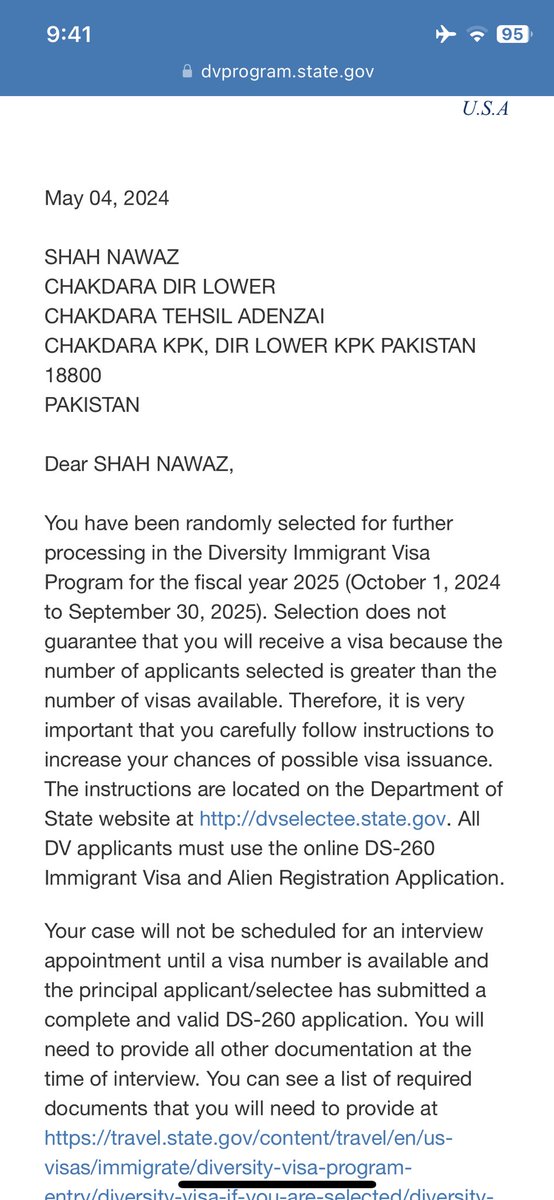 9:41

95

dvprogram.state.gov

U.S.A

May 04, 2024

SHAH NAWAZ
CHAKDARA DIR LOWER
CHAKDARA TEHSIL ADENZAI
CHAKDARA KPK, DIR LOWER KPK PAKISTAN
18800
PAKISTAN

Dear SHAH NAWAZ,

You have been randomly selected for further processing in the Diversity Immigrant Visa Program for the fiscal year 2025 (October 1, 2024 to September 30, 2025). Selection does not guarantee that you will receive a visa because the number of applicants selected is greater than the number of visas available. Therefore, it is very important that you carefully follow instructions to increase your chances of possible visa issuance. The instructions are located on the Department of State website at http://dvselectee.state.gov. All DV applicants must use the online DS-260 Immigrant Visa and Alien Registration Application.

Your case will not be scheduled for an interview appointment until a visa number is available and the principal applicant/selectee has submitted a complete and valid DS-260 application. You will need to provide all other documentation at the time of interview. You can see a list of required documents that you will need to provide at https://travel.state.gov/content/travel/en/us-visas/immigrate/diversity-visa-program-entry/diversity-visa-if-you-are-selected/diversity-